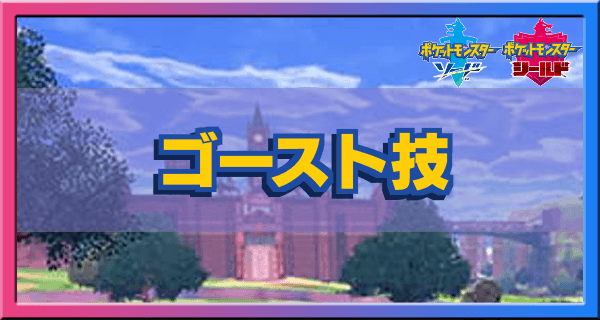 ポケットモンスター ソード
ポケットモンスター シールド

ゴースト技